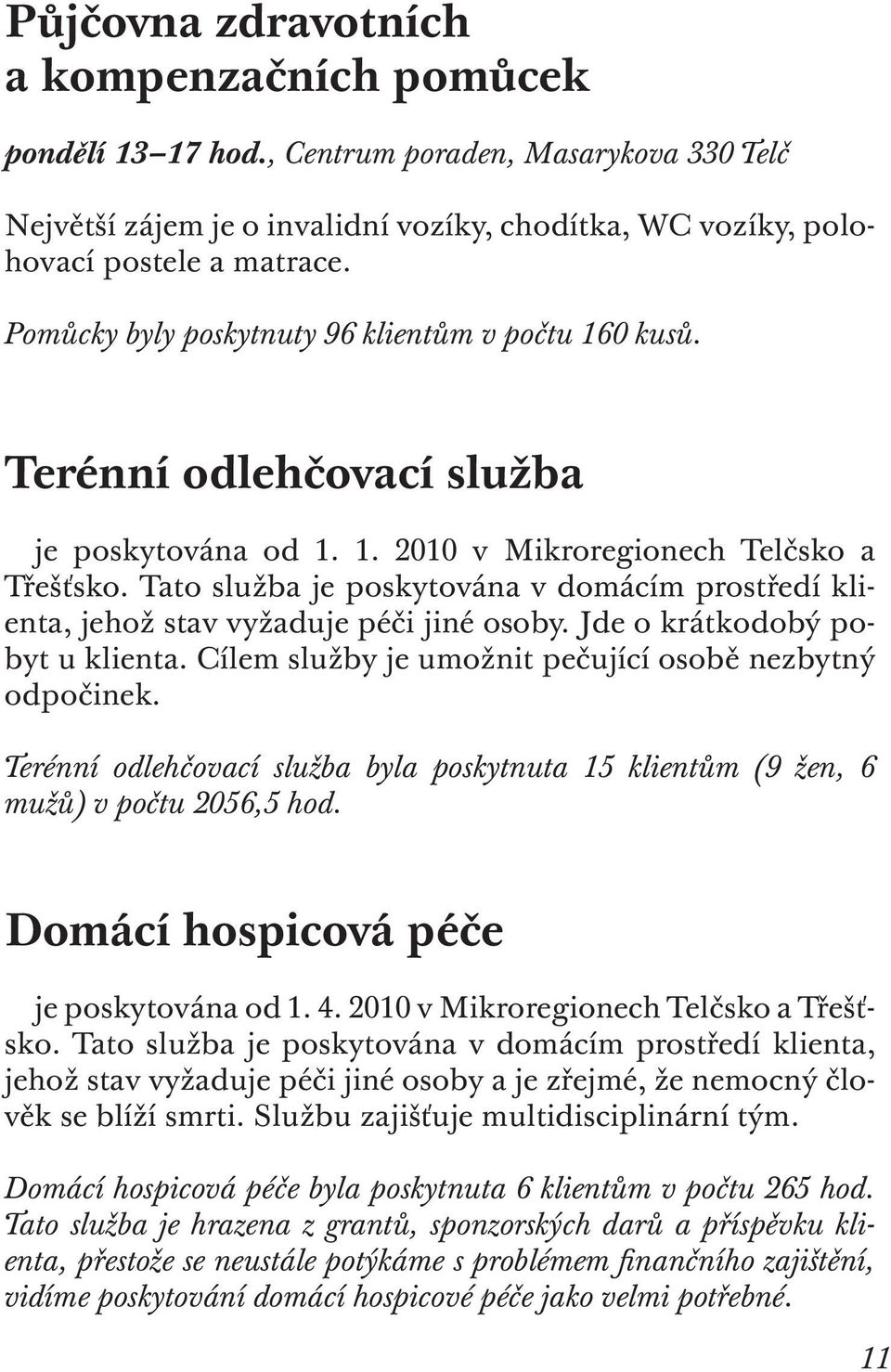 Půjčovna zdravotních a kompenzačních pomůcek

pondělí 13–17 hod., Centrum poraden, Masarykova 330 Telč

Největší zájem je o invalidní vozíky, chodítka, WC vozíky, polohovací postele a matrace.

Pomůcky byly poskytnuty 96 klientům v počtu 160 kusů.

Terénní odlehčovací služba

je poskytována od 1. 1. 2010 v Mikroregionech Telčsko a Třešťsko. Tato služba je poskytována v domácím prostředí klienta, jehož stav vyžaduje péči jiné osoby. Jde o krátkodobý pobyt u klienta. Cílem služby je umožnit pečující osobě nezbytný odpočinek.

Terénní odlehčovací služba byla poskytnuta 15 klientům (9 žen, 6 mužů) v počtu 2056,5 hod.

Domácí hospicová péče

je poskytována od 1. 4. 2010 v Mikroregionech Telčsko a Třešťsko. Tato služba je poskytována v domácím prostředí klienta, jehož stav vyžaduje péči jiné osoby a je zřejmé, že nemocný člověk se blíží smrti. Službu zajišťuje multidisciplinární tým.

Domácí hospicová péče byla poskytnuta 6 klientům v počtu 265 hod. Tato služba je hrazena z grantů, sponzorských darů a příspěvku klienta, přestože se neustále potýkáme s problémem finančního zajištění, vidíme poskytování domácí hospicové péče jako velmi potřebné.

11